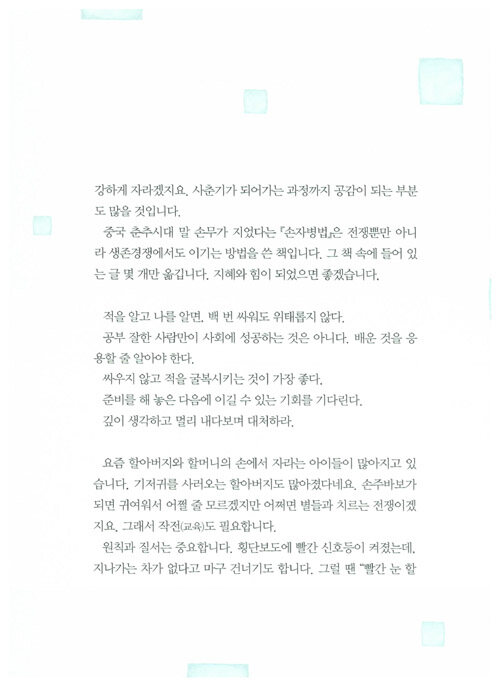 강하게 자라겠지요. 사춘기가 되어가는 과정까지 공감이 되는 부분도 많을 것입니다.

중국 춘추시대 말 손무가 지었다는 『손자병법』은 전쟁뿐만 아니라 생존경쟁에서도 이기는 방법을 쓴 책입니다. 그 책 속에 들어 있는 글 몇 개만 옮깁니다. 지혜와 힘이 되었으면 좋겠습니다.

적을 알고 나를 알면, 백 번 싸워도 위태롭지 않다.
공부 잘한 사람만이 사회에 성공하는 것은 아니다. 배운 것을 응용할 줄 알아야 한다.
싸우지 않고 적을 굴복시키는 것이 가장 좋다.
준비를 해 놓은 다음에 이길 수 있는 기회를 기다린다.
깊이 생각하고 멀리 내다보며 대처하라.

요즘 할아버지와 할머니의 손에서 자라는 아이들이 많아지고 있습니다. 기저귀를 사러오는 할아버지도 많아졌다네요. 손주바보가 되면 귀여워서 어쩔 줄 모르겠지만 어쩌면 별들과 치르는 전쟁이겠지요. 그래서 작전(교육)도 필요합니다.

원칙과 질서는 중요합니다. 횡단보도에 빨간 신호등이 켜졌는데, 지나가는 차가 없다고 마구 건너기도 합니다. 그럴 땐 "빨간 눈 할